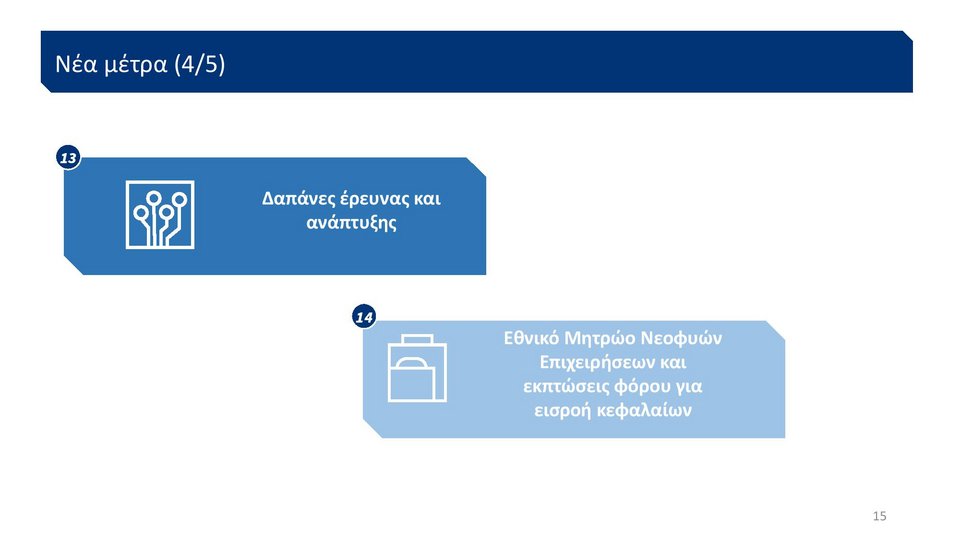 Νέα μέτρα (4/5)

13

Δαπάνες έρευνας και ανάπτυξης

14

Εθνικό Μητρώο Νεοφυών Επιχειρήσεων και εκπτώσεις φόρου για εισροή κεφαλαίων

15